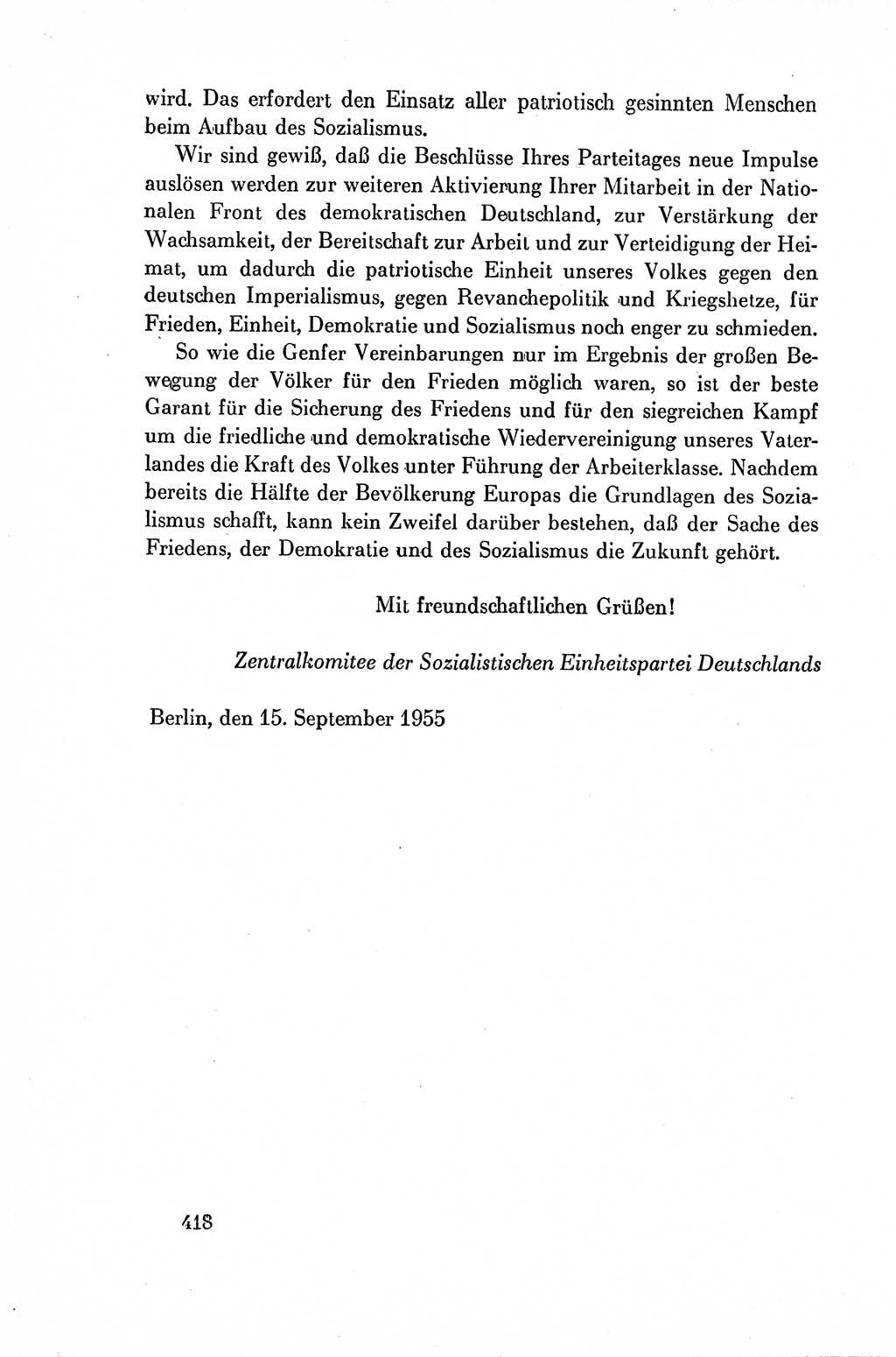 wird. Das erfordert den Einsatz aller patriotisch gesinnten Menschen beim Aufbau des Sozialismus.

Wir sind gewiß, daß die Beschlüsse Ihres Parteitages neue Impulse auslösen werden zur weiteren Aktivierung Ihrer Mitarbeit in der Nationalen Front des demokratischen Deutschland, zur Verstärkung der Wachsamkeit, der Bereitschaft zur Arbeit und zur Verteidigung der Heimat, um dadurch die patriotische Einheit unseres Volkes gegen den deutschen Imperialismus, gegen Revanchepolitik und Kriegshetze, für Frieden, Einheit, Demokratie und Sozialismus noch enger zu schmieden.

So wie die Genfer Vereinbarungen nur im Ergebnis der großen Bewegung der Völker für den Frieden möglich waren, so ist der beste Garant für die Sicherung des Friedens und für den siegreichen Kampf um die friedliche und demokratische Wiedervereinigung unseres Vaterlandes die Kraft des Volkes unter Führung der Arbeiterklasse. Nachdem bereits die Hälfte der Bevölkerung Europas die Grundlagen des Sozialismus schafft, kann kein Zweifel darüber bestehen, daß der Sache des Friedens, der Demokratie und des Sozialismus die Zukunft gehört.

Mit freundschaftlichen Grüßen!

Zentralkomitee der Sozialistischen Einheitspartei Deutschlands

Berlin, den 15. September 1955

418